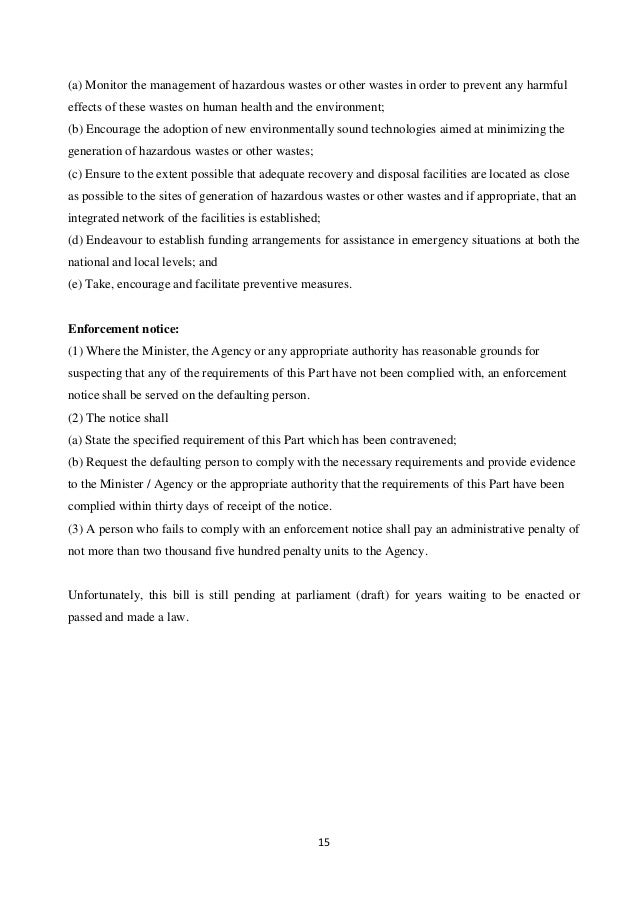 (a) Monitor the management of hazardous wastes or other wastes in order to prevent any harmful effects of these wastes on human health and the environment;
(b) Encourage the adoption of new environmentally sound technologies aimed at minimizing the generation of hazardous wastes or other wastes;
(c) Ensure to the extent possible that adequate recovery and disposal facilities are located as close as possible to the sites of generation of hazardous wastes or other wastes and if appropriate, that an integrated network of the facilities is established;
(d) Endeavour to establish funding arrangements for assistance in emergency situations at both the national and local levels; and
(e) Take, encourage and facilitate preventive measures.

Enforcement notice:
(1) Where the Minister, the Agency or any appropriate authority has reasonable grounds for suspecting that any of the requirements of this Part have not been complied with, an enforcement notice shall be served on the defaulting person.
(2) The notice shall
(a) State the specified requirement of this Part which has been contravened;
(b) Request the defaulting person to comply with the necessary requirements and provide evidence to the Minister / Agency or the appropriate authority that the requirements of this Part have been complied within thirty days of receipt of the notice.
(3) A person who fails to comply with an enforcement notice shall pay an administrative penalty of not more than two thousand five hundred penalty units to the Agency.

Unfortunately, this bill is still pending at parliament (draft) for years waiting to be enacted or passed and made a law.

15